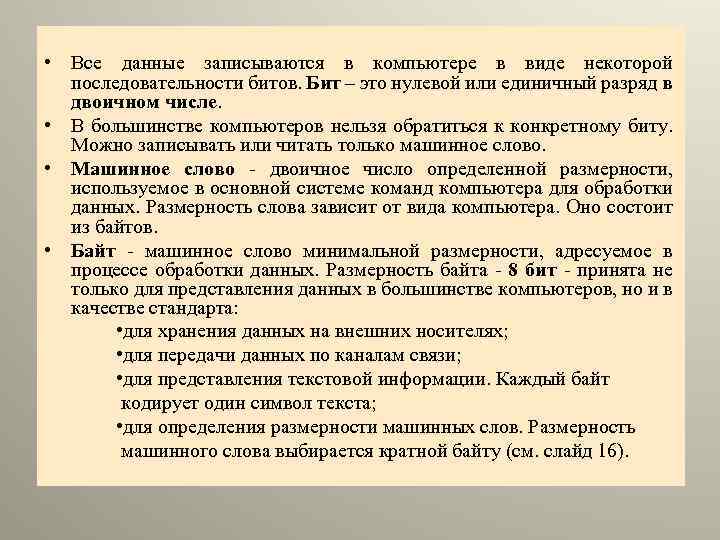 • Все данные записываются в компьютере в виде некоторой последовательности битов. Бит – это нулевой или единичный разряд в двоичном числе.

• В большинстве компьютеров нельзя обратиться к конкретному биту. Можно записывать или читать только машинное слово.

• Машинное слово - двоичное число определенной размерности, используемое в основной системе команд компьютера для обработки данных. Размерность слова зависит от вида компьютера. Оно состоит из байтов.

• Байт - машинное слово минимальной размерности, адресуемое в процессе обработки данных. Размерность байта - 8 бит - принята не только для представления данных в большинстве компьютеров, но и в качестве стандарта:

•для хранения данных на внешних носителях;

•для передачи данных по каналам связи;

•для представления текстовой информации. Каждый байт кодирует один символ текста;

•для определения размерности машинных слов. Размерность машинного слова выбирается кратной байту (см. слайд 16).